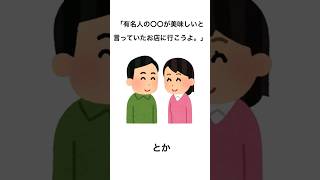 「有名人の〇〇が美味しいと言っていたお店に行こうよ。」

とか